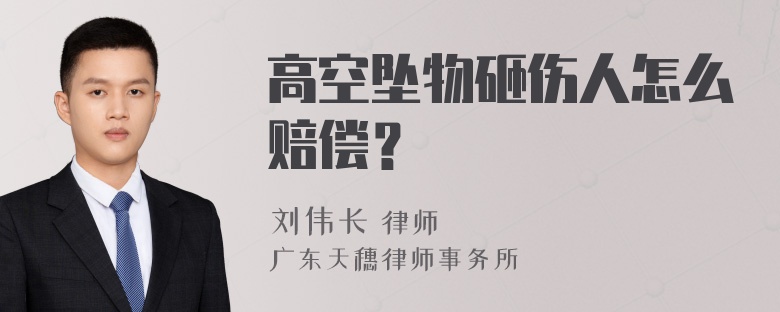 高空坠物砸伤人怎么赔偿？

刘伟长 律师
广东天穗律师事务所